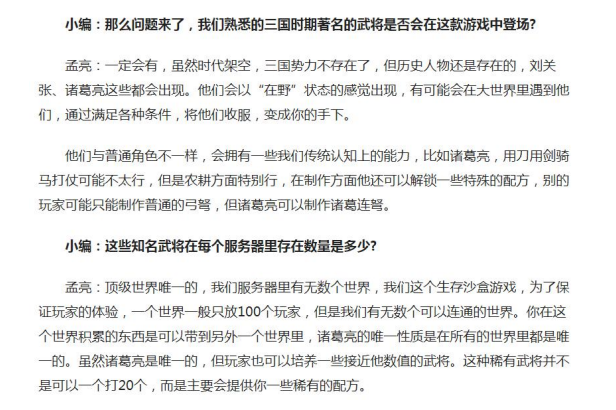 小编：那么问题来了，我们熟悉的三国时期著名的武将是否会在这款游戏中登场?

孟亮：一定会有，虽然时代架空，三国势力不存在了，但历史人物还是存在的，刘关张、诸葛亮这些都会出现。他们会以“在野”状态的感觉出现，有可能会在大世界里遇到他们，通过满足各种条件，将他们收服，变成你的手下。

他们与普通角色不一样，会拥有一些我们传统认知上的能力，比如诸葛亮，用刀用剑骑马打仗可能不太行，但是农耕方面特别行，在制作方面他还可以解锁一些特殊的配方，别的玩家可能只能制作普通的弓弩，但诸葛亮可以制作诸葛连弩。

小编：这些知名武将在每个服务器里存在数量是多少?

孟亮：顶级世界唯一的，我们服务器里有无数个世界，我们这个生存沙盒游戏，为了保证玩家的体验，一个世界一般只放100个玩家，但是我们有无数个可以连通的世界。你在这个世界积累的东西是可以带到另外一个世界里，诸葛亮的唯一性质是在所有的世界里都是唯一的。虽然诸葛亮是唯一的，但玩家也可以培养一些接近他数值的武将。这种稀有武将并不是可以一个打20个，而是主要会提供你一些稀有的配方。